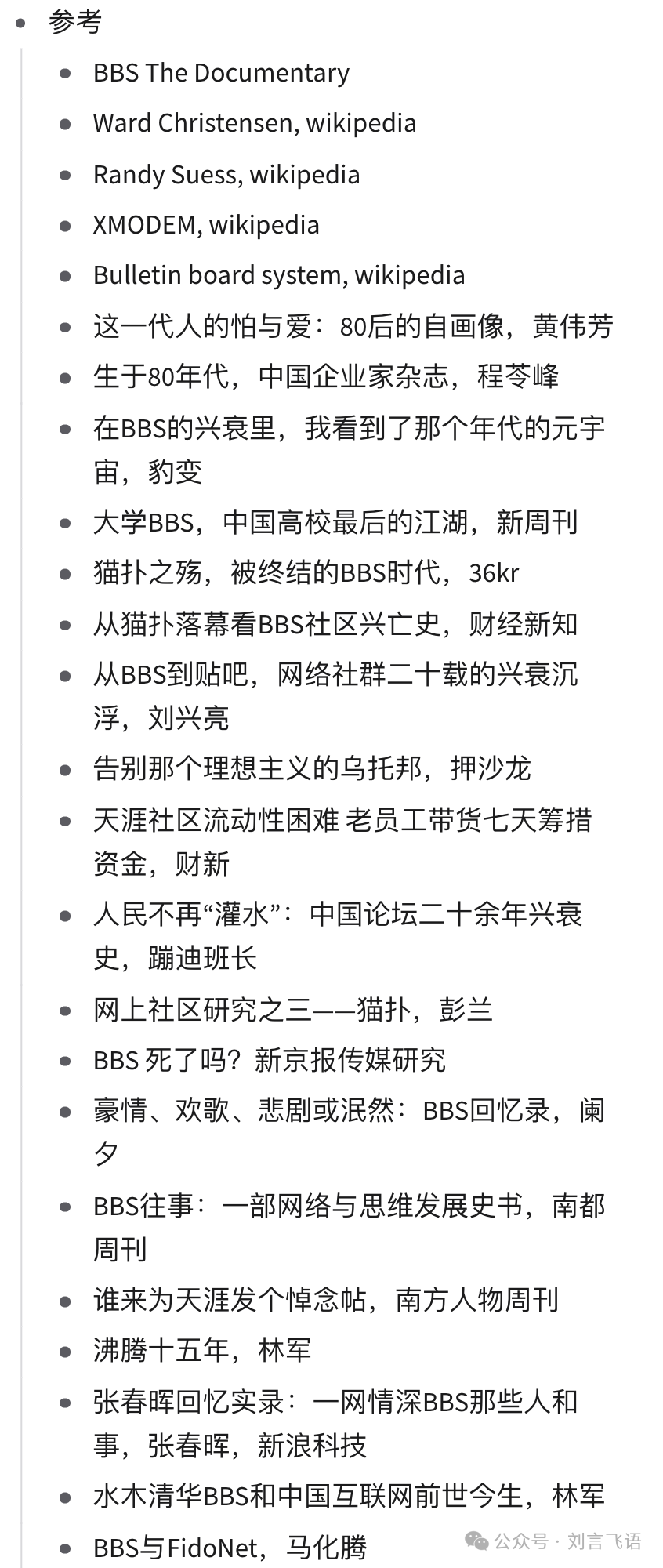 - 参考
  - BBS The Documentary
  - Ward Christensen, wikipedia
  - Randy Suess, wikipedia
  - XMODEM, wikipedia
  - Bulletin board system, wikipedia
  - 这一代人的怕与爱：80后的自画像，黄伟芳
  - 生于80年代，中国企业家杂志，程苓峰
  - 在BBS的兴衰里，我看到了那个年代的元宇宙，豹变
  - 大学BBS，中国高校最后的江湖，新周刊
  - 猫扑之殇，被终结的BBS时代，36kr
  - 从猫扑落幕看BBS社区兴亡史，财经新知
  - 从BBS到贴吧，网络社群二十载的兴衰沉浮，刘兴亮
  - 告别那个理想主义的乌托邦，押沙龙
  - 天涯社区流动性困难 老员工带货七天筹措资金，财新
  - 人民不再“灌水”：中国论坛二十余年兴衰史，蹦迪班长
  - 网上社区研究之三——猫扑，彭兰
  - BBS 死了吗？新京报传媒研究
  - 豪情、欢歌、悲剧或泯然：BBS回忆录，阑夕
  - BBS往事：一部网络与思维发展史书，南都周刊
  - 谁来为天涯发个悼念帖，南方人物周刊
  - 沸腾十五年，林军
  - 张春晖回忆实录：一网情深BBS那些人和事，张春晖，新浪科技
  - 水木清华BBS和中国互联网前世今生，林军
  - BBS与FidoNet，马化腾

公众号 · 刘言飞语